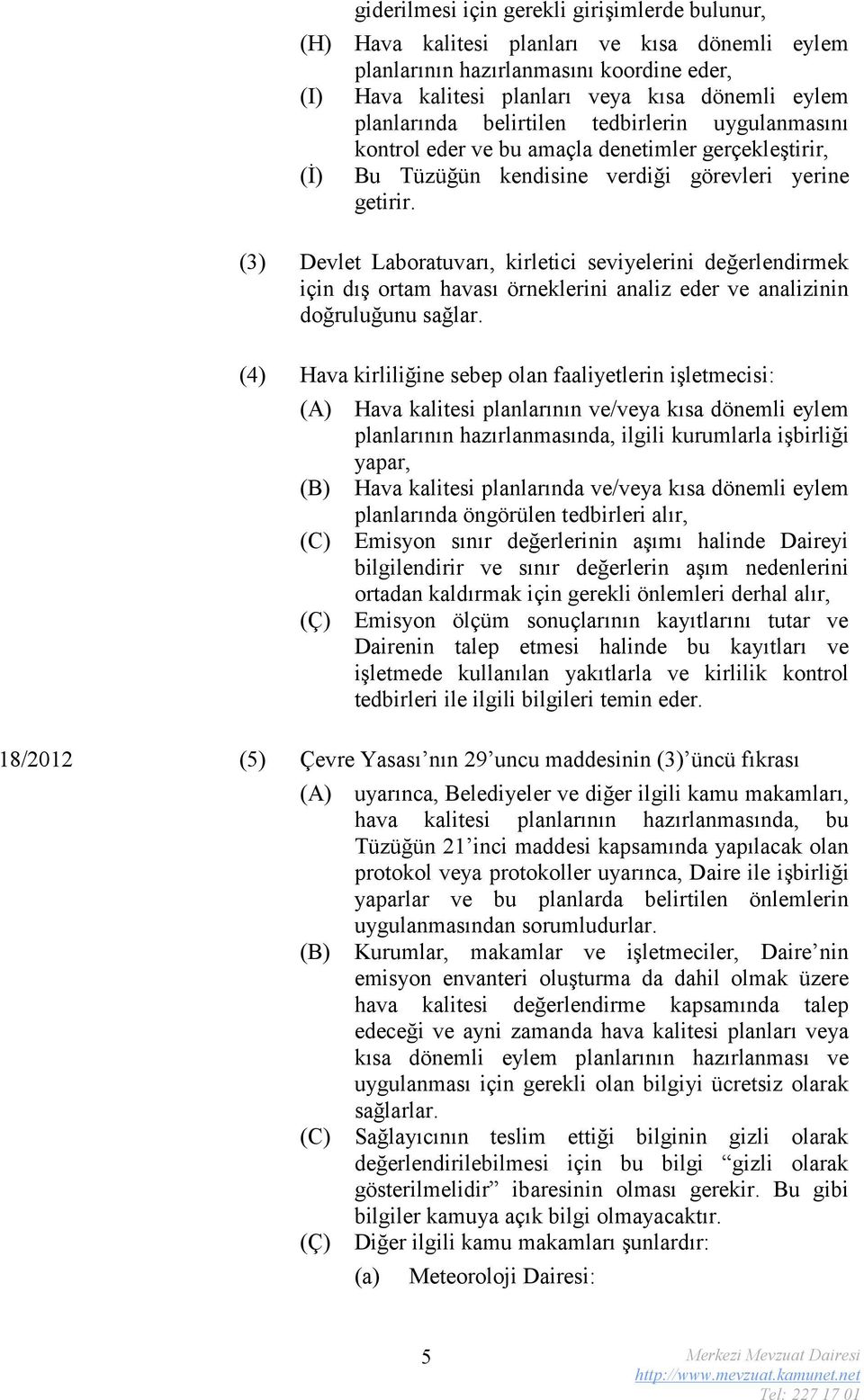 giderilmesi için gerekli girişimlerde bulunur,

(H) Hava kalitesi planları ve kısa dönemli eylem planlarının hazırlanmasını koordine eder,

(I) Hava kalitesi planları veya kısa dönemli eylem planlarında belirtilen tedbirlerin uygulanmasını kontrol eder ve bu amaçla denetimler gerçekleştirir,

(İ) Bu Tüzüğün kendisine verdiği görevleri yerine getirir.

(3) Devlet Laboratuvarı, kirletici seviyelerini değerlendirmek için dış ortam havası örneklerini analiz eder ve analizinin doğruluğunu sağlar.

(4) Hava kirliliğine sebep olan faaliyetlerin işletmecisi:

(A) Hava kalitesi planlarının ve/veya kısa dönemli eylem planlarının hazırlanmasında, ilgili kurumlarla işbirliği yapar,

(B) Hava kalitesi planlarında ve/veya kısa dönemli eylem planlarında öngörülen tedbirleri alır,

(C) Emisyon sınır değerlerinin aşımı halinde Daireyi bilgilendirir ve sınır değerlerin aşım nedenlerini ortadan kaldırmak için gerekli önlemleri derhal alır,

(Ç) Emisyon ölçüm sonuçlarının kayıtlarını tutar ve Dairenin talep etmesi halinde bu kayıtları ve işletmede kullanılan yakıtlarla ve kirlilik kontrol tedbirleri ile ilgili bilgileri temin eder.

18/2012 (5) Çevre Yasası’nın 29’uncu maddesinin (3)’üncü fıkrası

(A) uyarınca, Belediyeler ve diğer ilgili kamu makamları, hava kalitesi planlarının hazırlanmasında, bu Tüzüğün 21’inci maddesi kapsamında yapılacak olan protokol veya protokoller uyarınca, Daire ile işbirliği yaparlar ve bu planlarda belirtilen önlemlerin uygulanmasından sorumludurlar.

(B) Kurumlar, makamlar ve işletmeciler, Daire’nin emisyon envanteri oluşturma da dahil olmak üzere hava kalitesi değerlendirme kapsamında talep edeceği ve ayni zamanda hava kalitesi planları veya kısa dönemli eylem planlarının hazırlanması ve uygulanması için gerekli olan bilgiyi ücretsiz olarak sağlarlar.

(C) Sağlayıcının teslim ettiği bilginin gizli olarak değerlendirilebilmesi için bu bilgi “gizli olarak gösterilmelidir” ibaresinin olması gerekir. Bu gibi bilgiler kamuya açık bilgi olmayacaktır.

(Ç) Diğer ilgili kamu makamları şunlardır:

(a) Meteoroloji Dairesi:

5

Merkezi Mevzuat Dairesi
http://www.mevzuat.kamunet.net
Tel: 227 17 01